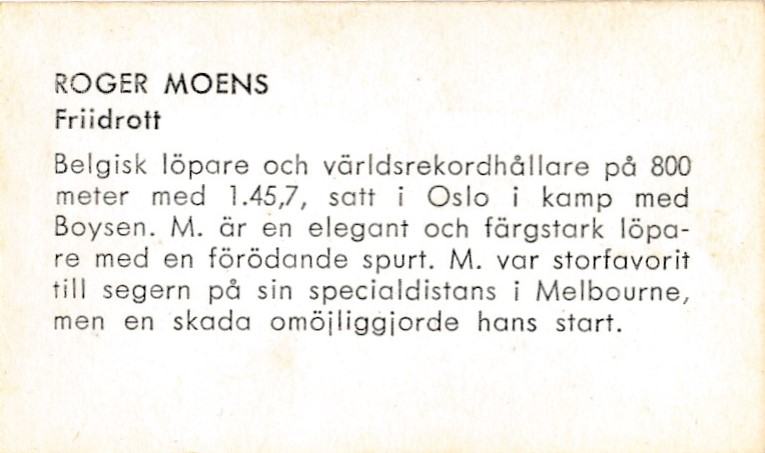 ROGER MOENS
Friidrott

Belgisk löpare och världsrekordhållare på 800 meter med 1.45,7, satt i Oslo i kamp med Boysen. M. är en elegant och färgstark löpare med en förödande spurt. M. var storfavorit till segern på sin specialdistans i Melbourne, men en skada omöjliggjorde hans start.